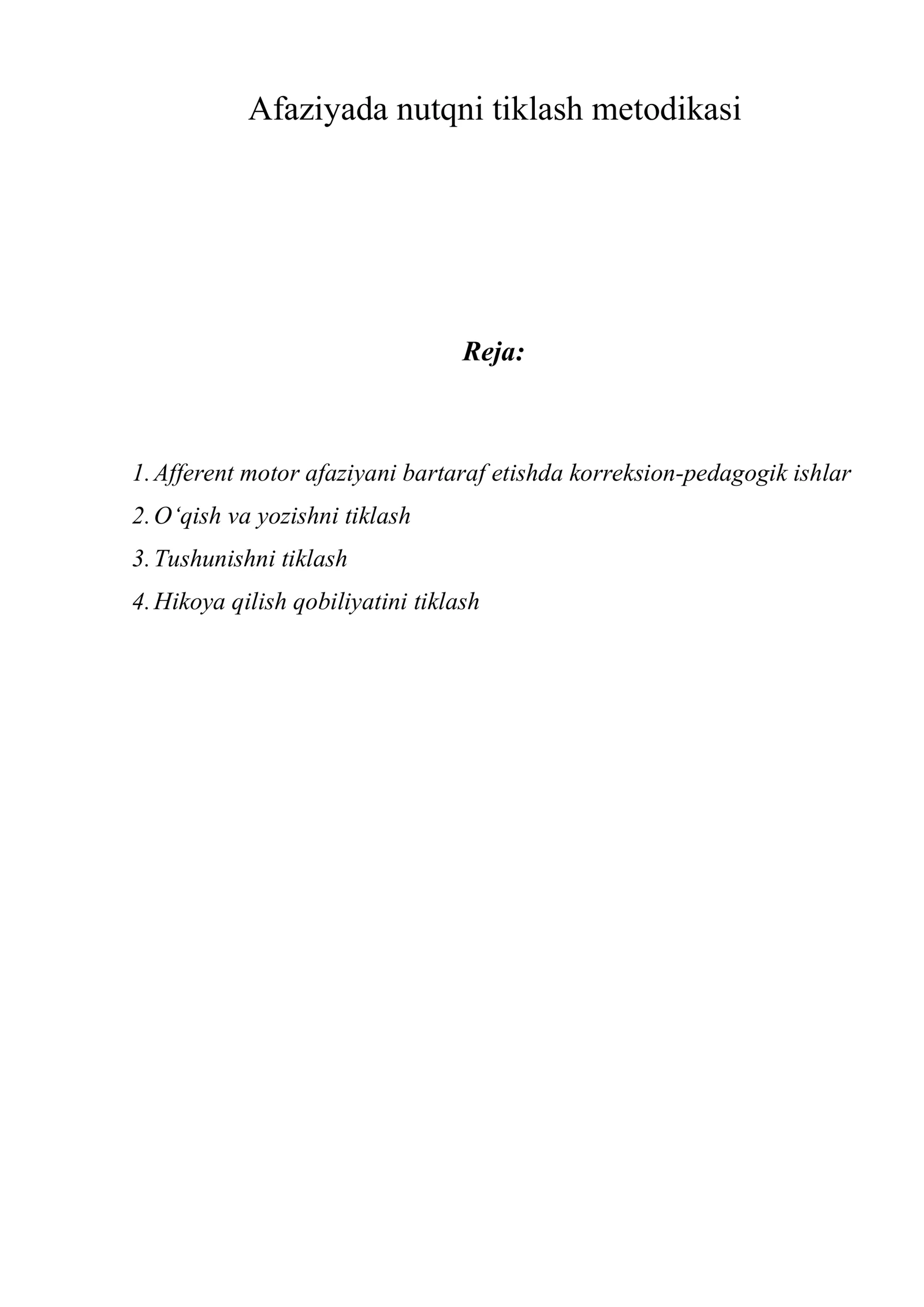 Afaziyada nutqni tiklash metodikasi

Reja:

1. Afferent motor afaziyani bartaraf etishda korreksion-pedagogik ishlar
2. O'qish va yozishni tiklash
3. Tushunishni tiklash
4. Hikoya qilish qobiliyatini tiklash